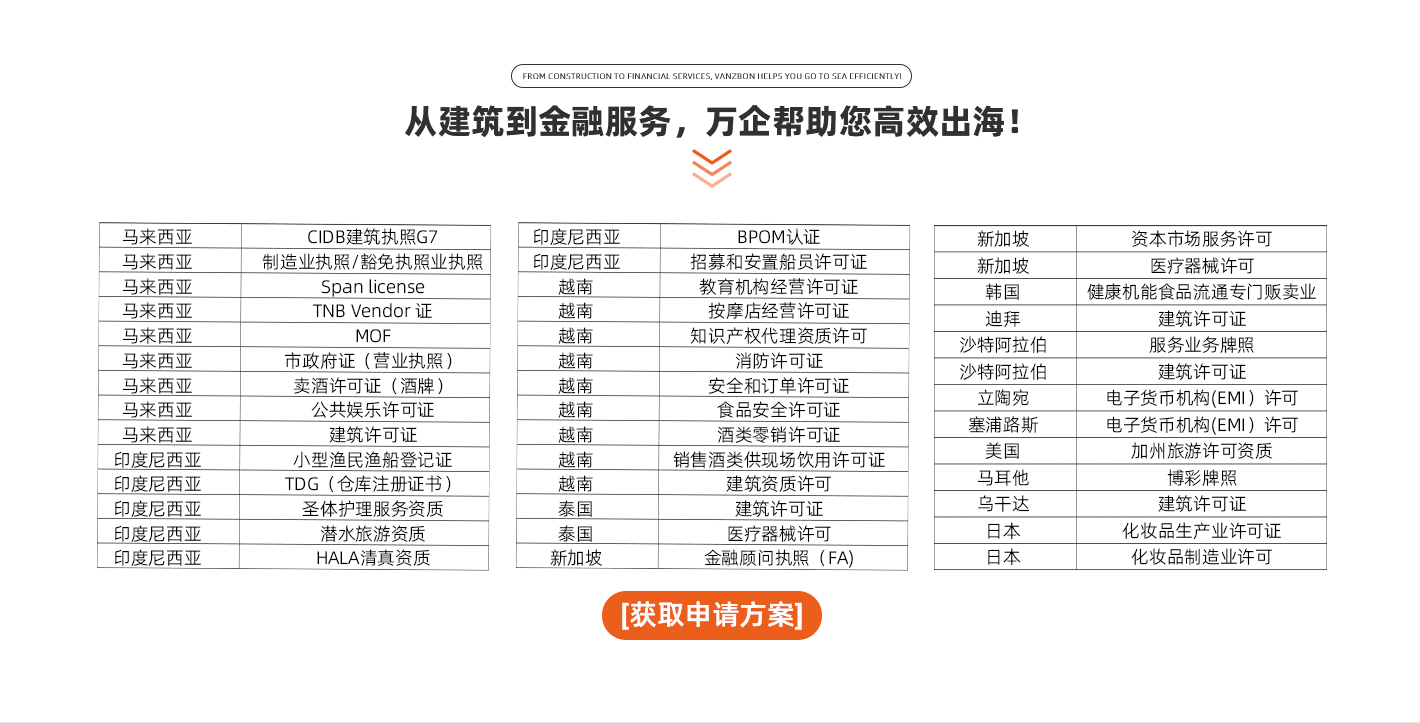 FROM CONSTRUCTION TO FINANCIAL SERVICES, VANZBON HELPS YOU GO TO SEA EFFICIENTLY!

从建筑到金融服务，万企帮助您高效出海！

| 马来西亚 | CIDB建筑执照G7 |
|---|---|
| 马来西亚 | 制造业执照/豁免执照业执照 |
| 马来西亚 | Span license |
| 马来西亚 | TNB Vendor 证 |
| 马来西亚 | MOF |
| 马来西亚 | 市政府证（营业执照） |
| 马来西亚 | 卖酒许可证（酒牌） |
| 马来西亚 | 公共娱乐许可证 |
| 马来西亚 | 建筑许可证 |
| 印度尼西亚 | 小型渔民渔船登记证 |
| 印度尼西亚 | TDG（仓库注册证书） |
| 印度尼西亚 | 圣体护理服务资质 |
| 印度尼西亚 | 潜水旅游资质 |
| 印度尼西亚 | HALA清真资质 |

| 印度尼西亚 | BPOM认证 |
|---|---|
| 印度尼西亚 | 招募和安置船员许可证 |
| 越南 | 教育机构经营许可证 |
| 越南 | 按摩店经营许可证 |
| 越南 | 知识产权代理资质许可 |
| 越南 | 消防许可证 |
| 越南 | 安全和订单许可证 |
| 越南 | 食品安全许可证 |
| 越南 | 酒类零销许可证 |
| 越南 | 销售酒类供现场饮用许可证 |
| 越南 | 建筑资质许可 |
| 泰国 | 建筑许可证 |
| 泰国 | 医疗器械许可 |
| 新加坡 | 金融顾问执照（FA） |

| 新加坡 | 资本市场服务许可 |
|---|---|
| 新加坡 | 医疗器械许可 |
| 韩国 | 健康机能食品流通专门贩卖业 |
| 迪拜 | 建筑许可证 |
| 沙特阿拉伯 | 服务业务牌照 |
| 沙特阿拉伯 | 建筑许可证 |
| 立陶宛 | 电子货币机构(EMI）许可 |
| 塞浦路斯 | 电子货币机构(EMI）许可 |
| 美国 | 加州旅游许可资质 |
| 马耳他 | 博彩牌照 |
| 乌干达 | 建筑许可证 |
| 日本 | 化妆品生产业许可证 |
| 日本 | 化妆品制造业许可 |

[获取申请方案]